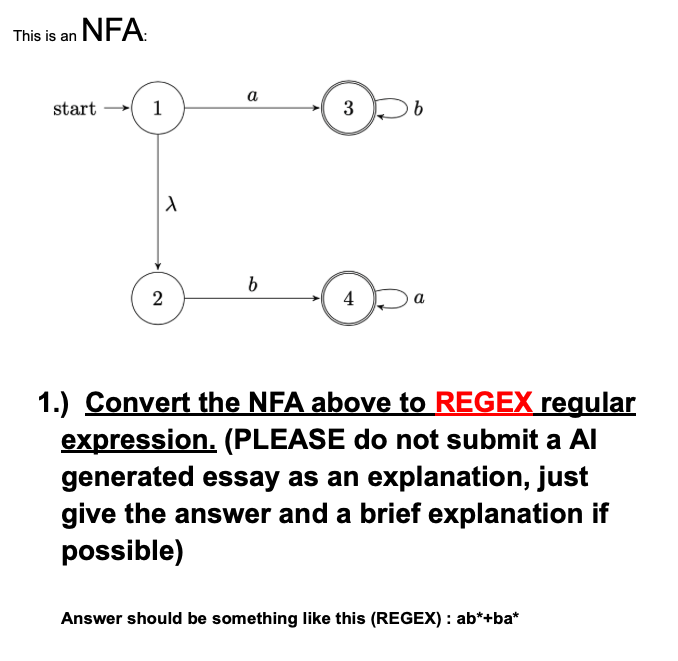 This is an NFA:

start 1 $a$ 3 $b$ $\lambda$ 2 $b$ 4 $a$

1.) Convert the NFA above to REGEX regular expression. (PLEASE do not submit a AI generated essay as an explanation, just give the answer and a brief explanation if possible)

Answer should be something like this (REGEX) : ab*+ba*